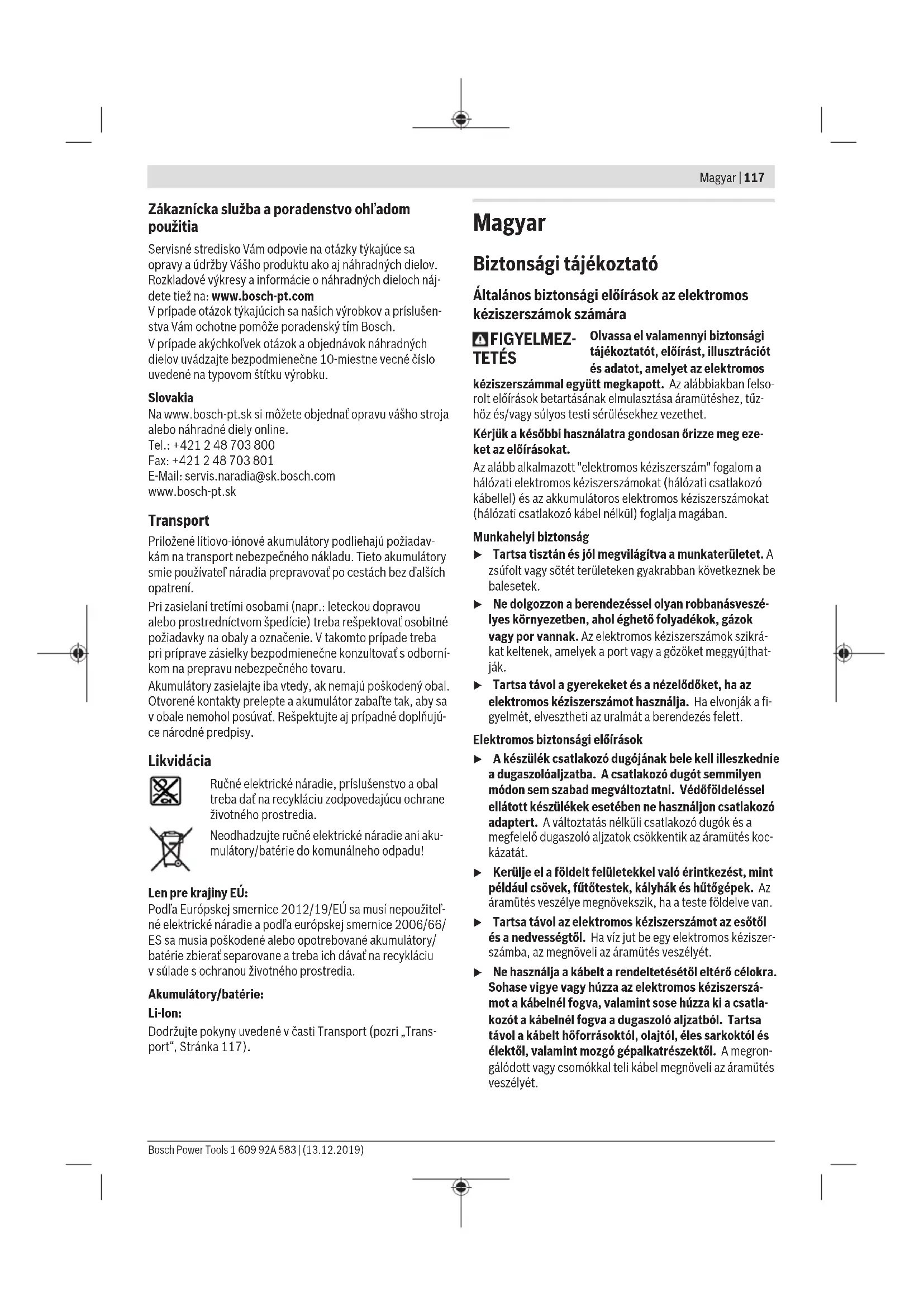 Magyar | 117

Zákaznícka služba a poradenstvo ohľadom použitia

Servisné stredisko Vám odpovie na otázky týkajúce sa opravy a údržby Vášho produktu ako aj náhradných dielov. Rozkladové výkresy a informácie o náhradných dieloch nájdete tiež na: www.bosch-pt.com
V prípade otázok týkajúcich sa našich výrobkov a príslušenstva Vám ochotne pomôže poradenský tím Bosch.
V prípade akýchkoľvek otázok a objednávok náhradných dielov uvádzajte bezpodmienečne 10-miestne vecné číslo uvedené na typovom štítku výrobku.

Slovakia
Na www.bosch-pt.sk si môžete objednať opravu vášho stroja alebo náhradné diely online.
Tel.: +421 2 48 703 800
Fax: +421 2 48 703 801
E-Mail: servis.naradia@sk.bosch.com
www.bosch-pt.sk

Transport

Priložené lítiovo-iónové akumulátory podliehajú požiadavkám na transport nebezpečného nákladu. Tieto akumulátory smie používateľ náradia prepravovať po cestách bez ďalších opatrení.
Pri zasielaní tretími osobami (napr.: leteckou dopravou alebo prostredníctvom špedície) treba rešpektovať osobitné požiadavky na obaly a označenie. V takomto prípade treba pri príprave zásielky bezpodmienečne konzultovať s odborníkom na prepravu nebezpečného tovaru.
Akumulátory zasielajte iba vtedy, ak nemajú poškodený obal. Otvorené kontakty prelepte a akumulátor zabaľte tak, aby sa v obale nemohol posúvať. Rešpektujte aj prípadné doplňujúce národné predpisy.

Likvidácia

Ručné elektrické náradie, príslušenstvo a obal treba dať na recykláciu zodpovedajúcu ochrane životného prostredia.

Neodhadzujte ručné elektrické náradie ani akumulátory/batérie do komunálneho odpadu!

Len pre krajiny EÚ:
Podľa Európskej smernice 2012/19/EÚ sa musí nepoužiteľné elektrické náradie a podľa európskej smernice 2006/66/ES sa musia poškodené alebo opotrebované akumulátory/batérie zbierať separovane a treba ich dávať na recykláciu v súlade s ochranou životného prostredia.

Akumulátory/batérie:
Li-Ion:
Dodržujte pokyny uvedené v časti Transport (pozri „Transport“, Stránka 117).

Magyar

Biztonsági tájékoztató

Általános biztonsági előírások az elektromos kéziszerszámok számára

FIGYELMEZTETÉS Olvassa el valamennyi biztonsági tájékoztatót, előírást, illusztrációt és adatot, amelyet az elektromos kéziszerszámmal együtt megkapott. Az alábbiakban felsorolt előírások betartásának elmulasztása áramütéshez, tűzhöz és/vagy súlyos testi sérülésekhez vezethet.

Kérjük a későbbi használatra gondosan őrizze meg ezeket az előírásokat.

Az alább alkalmazott "elektromos kéziszerszám" fogalom a hálózati elektromos kéziszerszámokat (hálózati csatlakozó kábellel) és az akkumulátoros elektromos kéziszerszámokat (hálózati csatlakozó kábel nélkül) foglalja magában.

Munkahelyi biztonság
▶ Tartsa tisztán és jól megvilágítva a munkaterületet. A zsúfolt vagy sötét területeken gyakrabban következnek be balesetek.
▶ Ne dolgozzon a berendezéssel olyan robbanásveszélyes környezetben, ahol éghető folyadékok, gázok vagy por vannak. Az elektromos kéziszerszámok szikrákat keltenek, amelyek a port vagy a gőzöket meggyújthatják.
▶ Tartsa távol a gyerekeket és a nézelődőket, ha az elektromos kéziszerszámot használja. Ha elvonják a figyelmét, elvesztheti az uralmát a berendezés felett.

Elektromos biztonsági előírások
▶ A készülék csatlakozó dugójának bele kell illeszkednie a dugaszolóaljzatba. A csatlakozó dugót semmilyen módon sem szabad megváltoztatni. Védőföldeléssel ellátott készülékek esetében ne használjon csatlakozó adaptert. A változtatás nélküli csatlakozó dugók és a megfelelő dugaszoló aljzatok csökkentik az áramütés kockázatát.
▶ Kerülje el a földelt felületekkel való érintkezést, mint például csövek, fűtőtestek, kályhák és hűtőgépek. Az áramütés veszélye megnövekszik, ha a teste földelve van.
▶ Tartsa távol az elektromos kéziszerszámot az esőtől és a nedvességtől. Ha víz jut be egy elektromos kéziszerszámba, az megnöveli az áramütés veszélyét.
▶ Ne használja a kábelt a rendeltetésétől eltérő célokra. Sohase vigye vagy húzza az elektromos kéziszerszámot a kábelnél fogva, valamint sose húzza ki a csatlakozót a kábelnél fogva a dugaszoló aljzatból. Tartsa távol a kábelt hőforrásoktól, olajtól, éles sarkoktól és élektől, valamint mozgó gépalkatrészektől. A megrongálódott vagy csomókkal teli kábel megnöveli az áramütés veszélyét.

Bosch Power Tools 1 609 92A 583 | (13.12.2019)